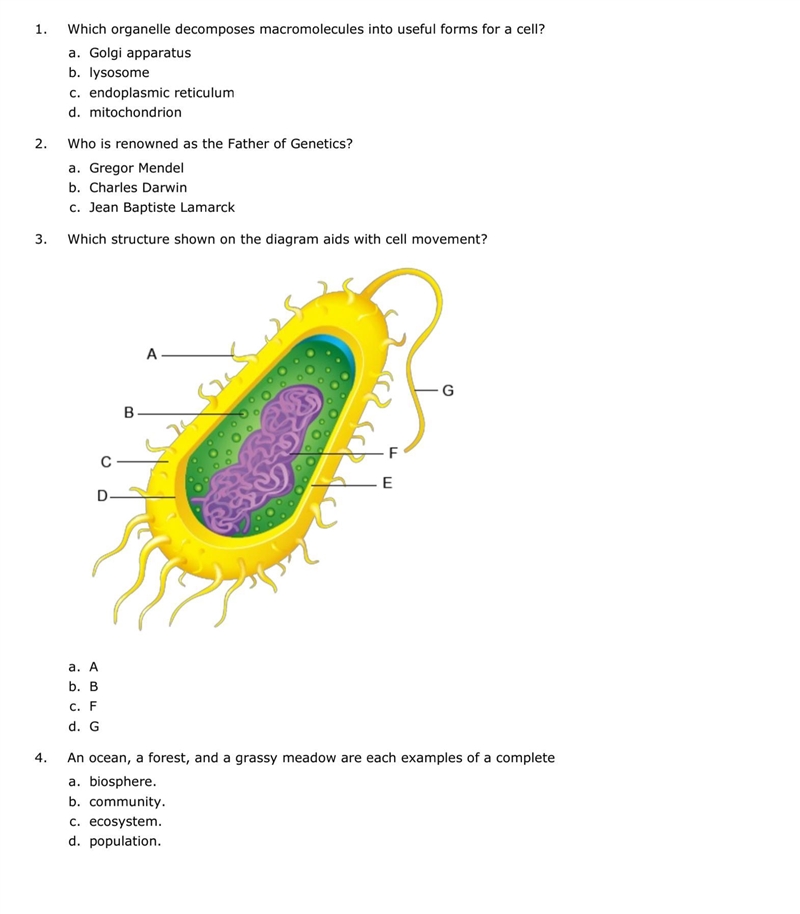 1. Which organelle decomposes macromolecules into useful forms for a cell?

a. Golgi apparatus
b. lysosome
c. endoplasmic reticulum
d. mitochondrion

2. Who is renowned as the Father of Genetics?

a. Gregor Mendel
b. Charles Darwin
c. Jean Baptiste Lamarck

3. Which structure shown on the diagram aids with cell movement?

A
B
C
D
G
F
E

a. A
b. B
c. F
d. G

4. An ocean, a forest, and a grassy meadow are each examples of a complete

a. biosphere.
b. community.
c. ecosystem.
d. population.